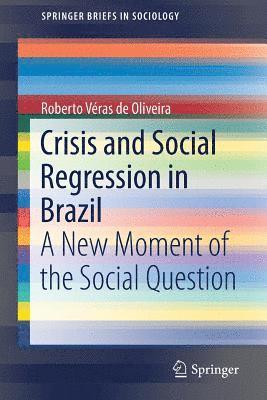 SPRINGER BRIEFS IN SOCIOLOGY

Roberto Véras de Oliveira

Crisis and Social Regression in Brazil

A New Moment of the Social Question

Springer